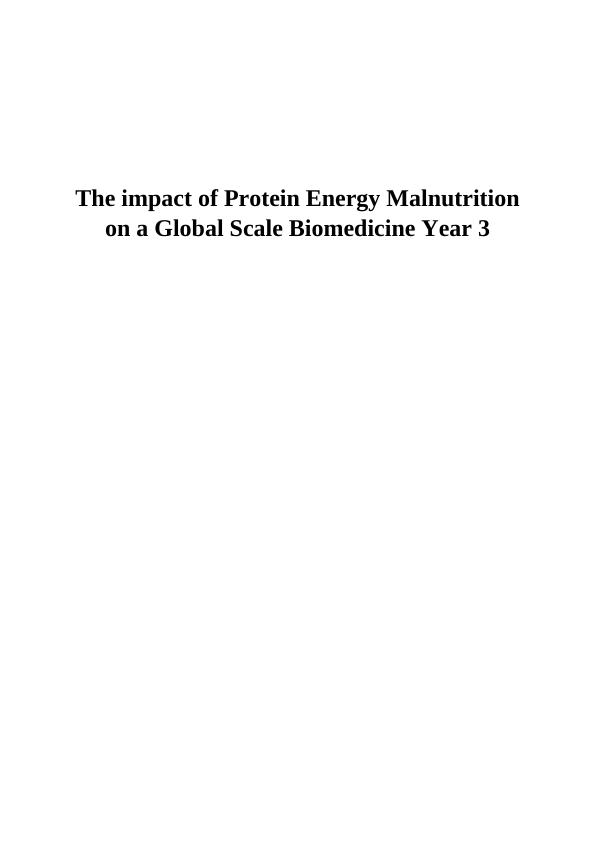 The impact of Protein Energy Malnutrition on a Global Scale Biomedicine Year 3